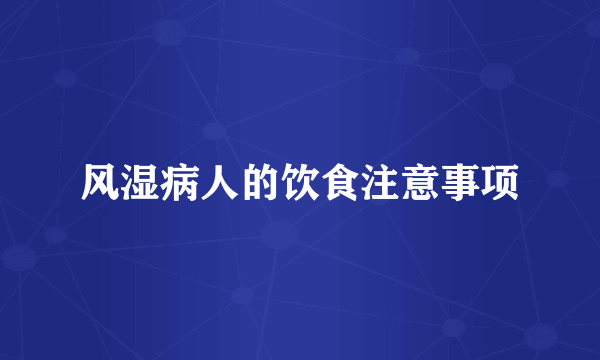 风湿病人的饮食注意事项